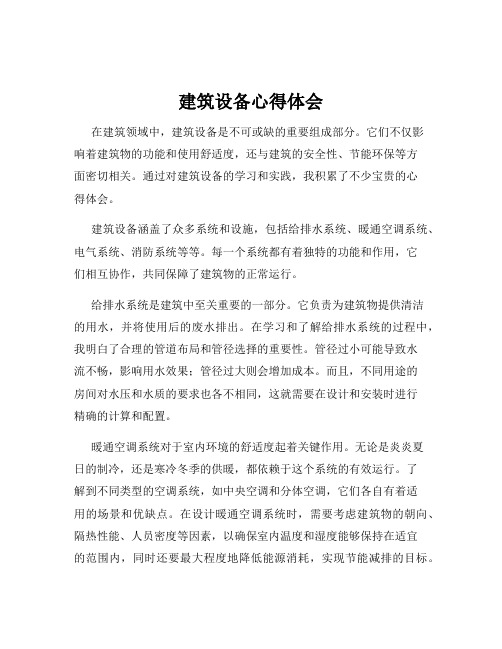 建筑设备心得体会

在建筑领域中，建筑设备是不可或缺的重要组成部分。它们不仅影响着建筑物的功能和使用舒适度，还与建筑的安全性、节能环保等方面密切相关。通过对建筑设备的学习和实践，我积累了不少宝贵的心得体会。

建筑设备涵盖了众多系统和设施，包括给排水系统、暖通空调系统、电气系统、消防系统等等。每一个系统都有着独特的功能和作用，它们相互协作，共同保障了建筑物的正常运行。

给排水系统是建筑中至关重要的一部分。它负责为建筑物提供清洁的用水，并将使用后的废水排出。在学习和了解给排水系统的过程中，我明白了合理的管道布局和管径选择的重要性。管径过小可能导致水流不畅，影响用水效果；管径过大则会增加成本。而且，不同用途的房间对水压和水质的要求也各不相同，这就需要在设计和安装时进行精确的计算和配置。

暖通空调系统对于室内环境的舒适度起着关键作用。无论是炎炎夏日的制冷，还是寒冷冬季的供暖，都依赖于这个系统的有效运行。了解到不同类型的空调系统，如中央空调和分体空调，它们各自有着适用的场景和优缺点。在设计暖通空调系统时，需要考虑建筑物的朝向、隔热性能、人员密度等因素，以确保室内温度和湿度能够保持在适宜的范围内，同时还要最大程度地降低能源消耗，实现节能减排的目标。